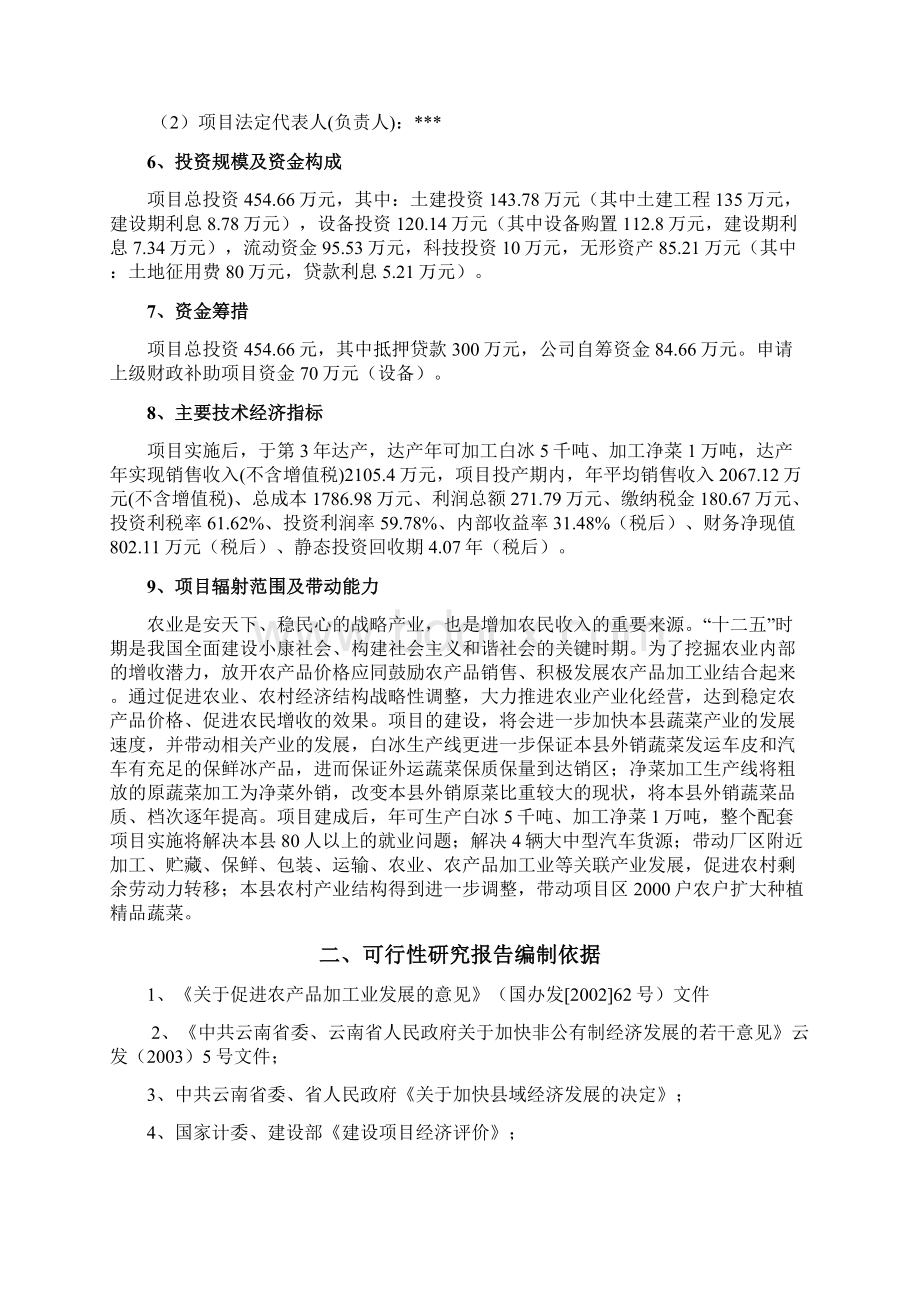 （2）项目法定代表人(负责人)：***

6、投资规模及资金构成

项目总投资454.66万元，其中：土建投资143.78万元（其中土建工程135万元，建设期利息8.78万元），设备投资120.14万元（其中设备购置112.8万元，建设期利息7.34万元），流动资金95.53万元，科技投资10万元，无形资产85.21万元（其中：土地征用费80万元，贷款利息5.21万元）。

7、资金筹措

项目总投资454.66元，其中抵押贷款300万元，公司自筹资金84.66万元。申请上级财政补助项目资金70万元（设备）。

8、主要技术经济指标

项目实施后，于第3年达产，达产年可加工白冰5千吨、加工净菜1万吨，达产年实现销售收入(不含增值税)2105.4万元，项目投产期内，年平均销售收入2067.12万元(不含增值税)、总成本1786.98万元、利润总额271.79万元、缴纳税金180.67万元、投资利税率61.62%、投资利润率59.78%、内部收益率31.48%（税后）、财务净现值802.11万元（税后）、静态投资回收期4.07年（税后）。

9、项目辐射范围及带动能力

农业是安天下、稳民心的战略产业，也是增加农民收入的重要来源。“十二五”时期是我国全面建设小康社会、构建社会主义和谐社会的关键时期。为了挖掘农业内部的增收潜力，放开农产品价格应同鼓励农产品销售、积极发展农产品加工业结合起来。通过促进农业、农村经济结构战略性调整，大力推进农业产业化经营，达到稳定农产品价格、促进农民增收的效果。项目的建设，将会进一步加快本县蔬菜产业的发展速度，并带动相关产业的发展，白冰生产线更进一步保证本县外销蔬菜发运车皮和汽车有充足的保鲜冰产品，进而保证外运蔬菜保质保量到达销区；净菜加工生产线将粗放的原蔬菜加工为净菜外销，改变本县外销原菜比重较大的现状，将本县外销蔬菜品质、档次逐年提高。项目建成后，年可生产白冰5千吨、加工净菜1万吨，整个配套项目实施将解决本县80人以上的就业问题；解决4辆大中型汽车货源；带动厂区附近加工、贮藏、保鲜、包装、运输、农业、农产品加工业等关联产业发展，促进农村剩余劳动力转移；本县农村产业结构得到进一步调整，带动项目区2000户农户扩大种植精品蔬菜。

二、可行性研究报告编制依据

1、《关于促进农产品加工业发展的意见》（国办发[2002]62号）文件

2、《中共云南省委、云南省人民政府关于加快非公有制经济发展的若干意见》云发（2003）5号文件；

3、中共云南省委、省人民政府《关于加快县域经济发展的决定》；

4、国家计委、建设部《建设项目经济评价》；